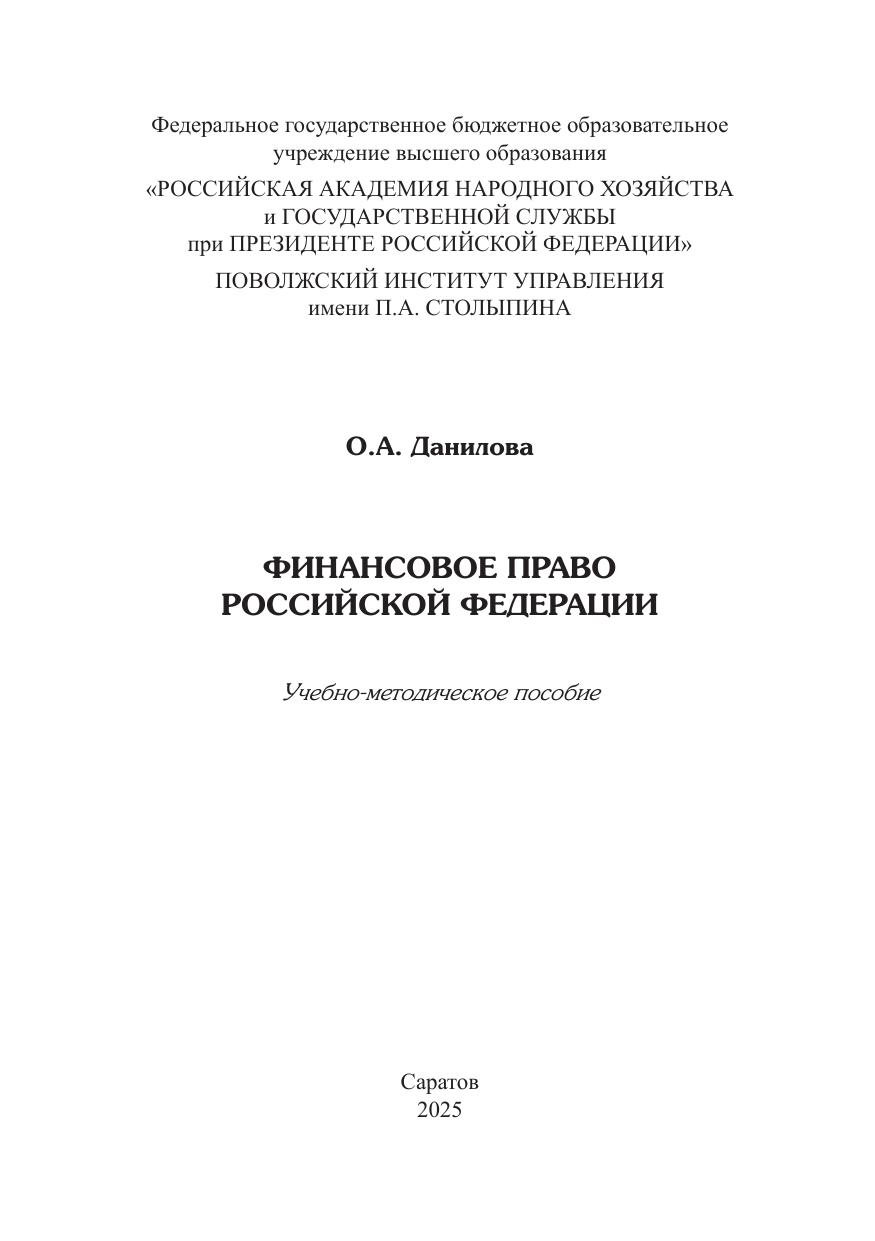 Федеральное государственное бюджетное образовательное учреждение высшего образования
«РОССИЙСКАЯ АКАДЕМИЯ НАРОДНОГО ХОЗЯЙСТВА и ГОСУДАРСТВЕННОЙ СЛУЖБЫ при ПРЕЗИДЕНТЕ РОССИЙСКОЙ ФЕДЕРАЦИИ»
ПОВОЛЖСКИЙ ИНСТИТУТ УПРАВЛЕНИЯ имени П.А. СТОЛЫПИНА

О.А. Данилова

ФИНАНСОВОЕ ПРАВО РОССИЙСКОЙ ФЕДЕРАЦИИ

Учебно-методическое пособие

Саратов
2025